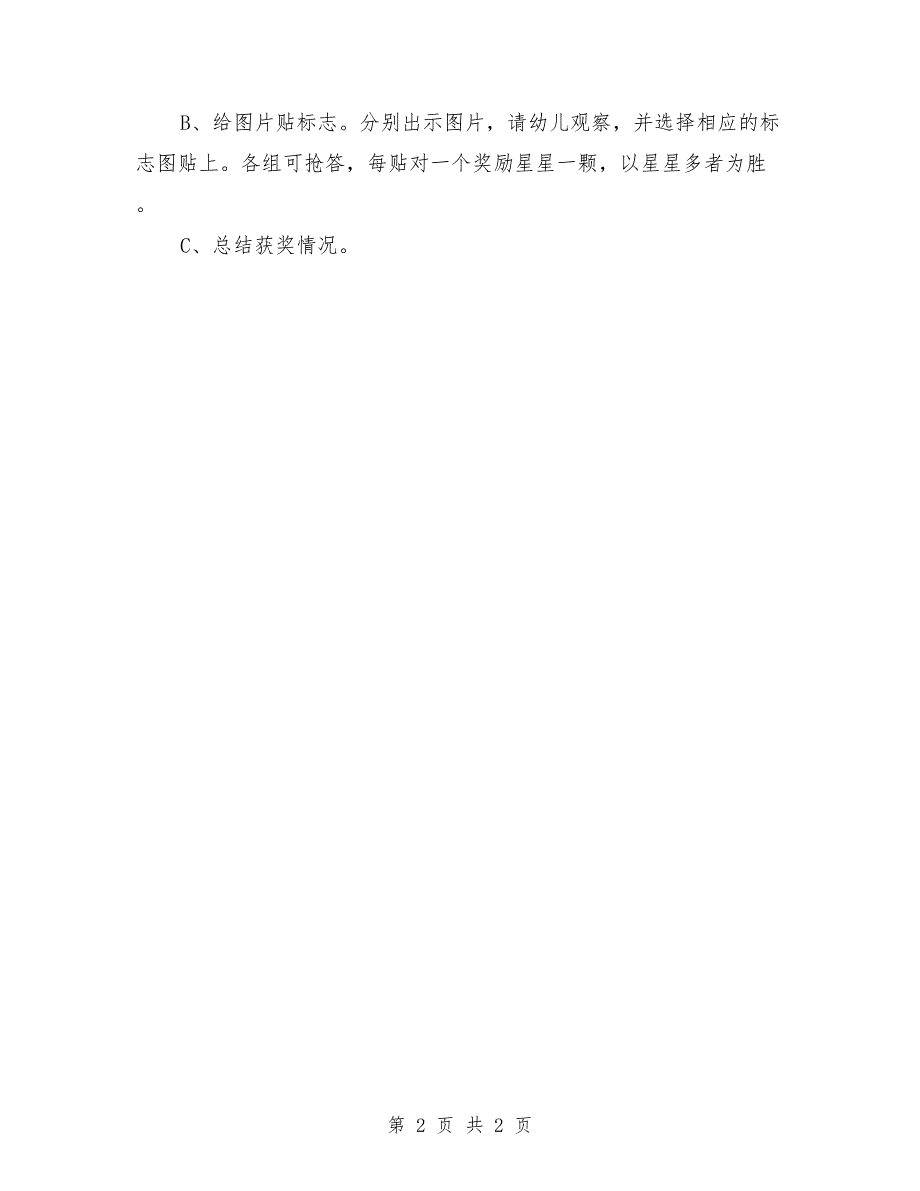 B、给图片贴标志。分别出示图片，请幼儿观察，并选择相应的标志图贴上。各组可抢答，每贴对一个奖励星星一颗，以星星多者为胜。

C、总结获奖情况。

第 2 页 共 2 页